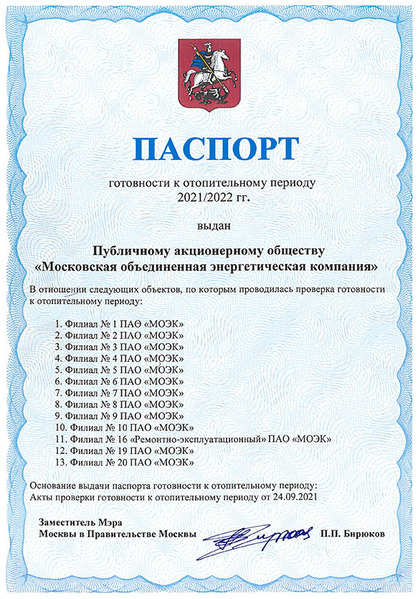 ПАСПОРТ

готовности к отопительному периоду
2021/2022 гг.

выдан

Публичному акционерному обществу
«Московская объединенная энергетическая компания»

В отношении следующих объектов, по которым проводилась проверка готовности к отопительному периоду:

1. Филиал № 1 ПАО «МОЭК»
2. Филиал № 2 ПАО «МОЭК»
3. Филиал № 3 ПАО «МОЭК»
4. Филиал № 4 ПАО «МОЭК»
5. Филиал № 5 ПАО «МОЭК»
6. Филиал № 6 ПАО «МОЭК»
7. Филиал № 7 ПАО «МОЭК»
8. Филиал № 8 ПАО «МОЭК»
9. Филиал № 9 ПАО «МОЭК»
10. Филиал № 10 ПАО «МОЭК»
11. Филиал № 16 «Ремонтно-эксплуатационный» ПАО «МОЭК»
12. Филиал № 19 ПАО «МОЭК»
13. Филиал № 20 ПАО «МОЭК»

Основание выдачи паспорта готовности к отопительному периоду:
Акты проверки готовности к отопительному периоду от 24.09.2021

Заместитель Мэра
Москвы в Правительстве Москвы П.П. Бирюков